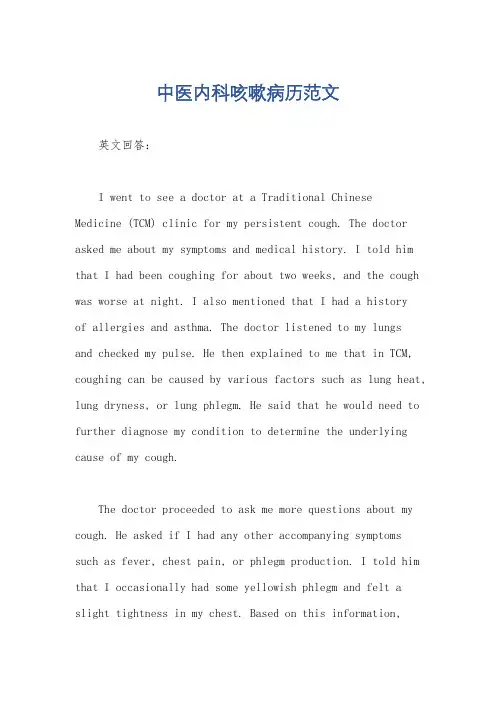 中医内科咳嗽病历范文

英文回答:

I went to see a doctor at a Traditional Chinese Medicine (TCM) clinic for my persistent cough. The doctor asked me about my symptoms and medical history. I told him that I had been coughing for about two weeks, and the cough was worse at night. I also mentioned that I had a history of allergies and asthma. The doctor listened to my lungs and checked my pulse. He then explained to me that in TCM, coughing can be caused by various factors such as lung heat, lung dryness, or lung phlegm. He said that he would need to further diagnose my condition to determine the underlying cause of my cough.

The doctor proceeded to ask me more questions about my cough. He asked if I had any other accompanying symptoms such as fever, chest pain, or phlegm production. I told him that I occasionally had some yellowish phlegm and felt a slight tightness in my chest. Based on this information,